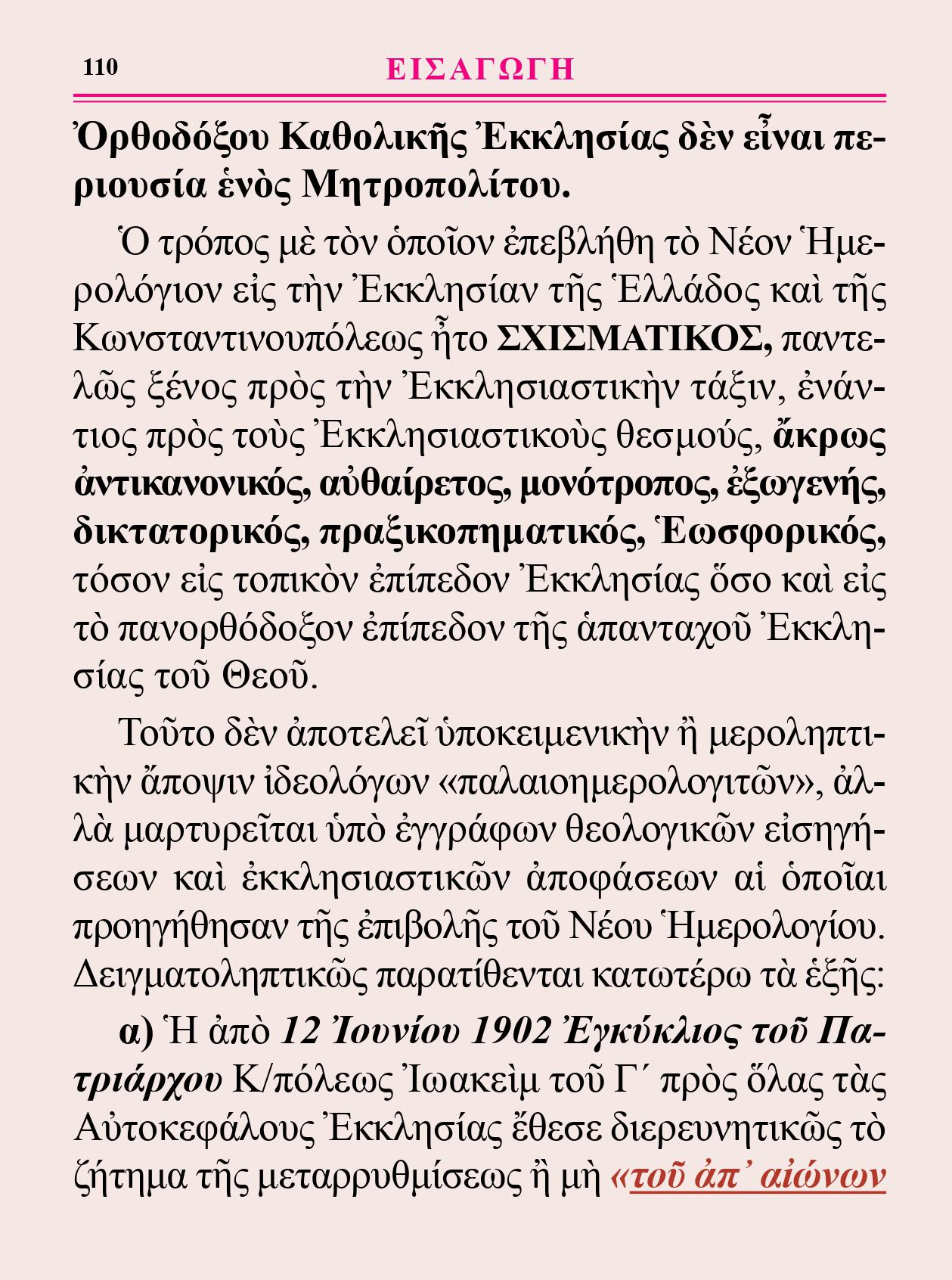 110 ΕΙΣΑΓΩΓΗ

Ὀρθοδόξου Καθολικῆς Ἐκκλησίας δὲν εἶναι περιουσία ἑνὸς Μητροπολίτου.

Ὁ τρόπος μὲ τὸν ὁποῖον ἐπεβλήθη τὸ Νέον Ἡμερολόγιον εἰς τὴν Ἐκκλησίαν τῆς Ἑλλάδος καὶ τῆς Κωνσταντινουπόλεως ἦτο ΣΧΙΣΜΑΤΙΚΟΣ, παντελῶς ξένος πρὸς τὴν Ἐκκλησιαστικὴν τάξιν, ἐνάντιος πρὸς τοὺς Ἐκκλησιαστικοὺς θεσμούς, ἄκρως ἀντικανονικός, αὐθαίρετος, μονότροπος, ἐξωγενής, δικτατορικός, πραξικοπηματικός, Ἑωσφορικός, τόσον εἰς τοπικὸν ἐπίπεδον Ἐκκλησίας ὅσο καὶ εἰς τὸ πανορθόδοξον ἐπίπεδον τῆς ἁπανταχοῦ Ἐκκλησίας τοῦ Θεοῦ.

Τοῦτο δὲν ἀποτελεῖ ὑποκειμενικὴν ἢ μεροληπτικὴν ἄποψιν ἰδεολόγων «παλαιοημερολογιτῶν», ἀλλὰ μαρτυρεῖται ὑπὸ ἐγγράφων θεολογικῶν εἰσηγήσεων καὶ ἐκκλησιαστικῶν ἀποφάσεων αἱ ὁποῖαι προηγήθησαν τῆς ἐπιβολῆς τοῦ Νέου Ἡμερολογίου. Δειγματοληπτικῶς παρατίθενται κατωτέρω τὰ ἑξῆς:

α) Ἡ ἀπὸ 12 Ἰουνίου 1902 Ἐγκύκλιος τοῦ Πατριάρχου Κ/πόλεως Ἰωακεὶμ τοῦ Γ΄ πρὸς ὅλας τὰς Αὐτοκεφάλους Ἐκκλησίας ἔθεσε διερευνητικῶς τὸ ζήτημα τῆς μεταρρυθμίσεως ἢ μὴ «τοῦ ἀπ᾽ αἰώνων